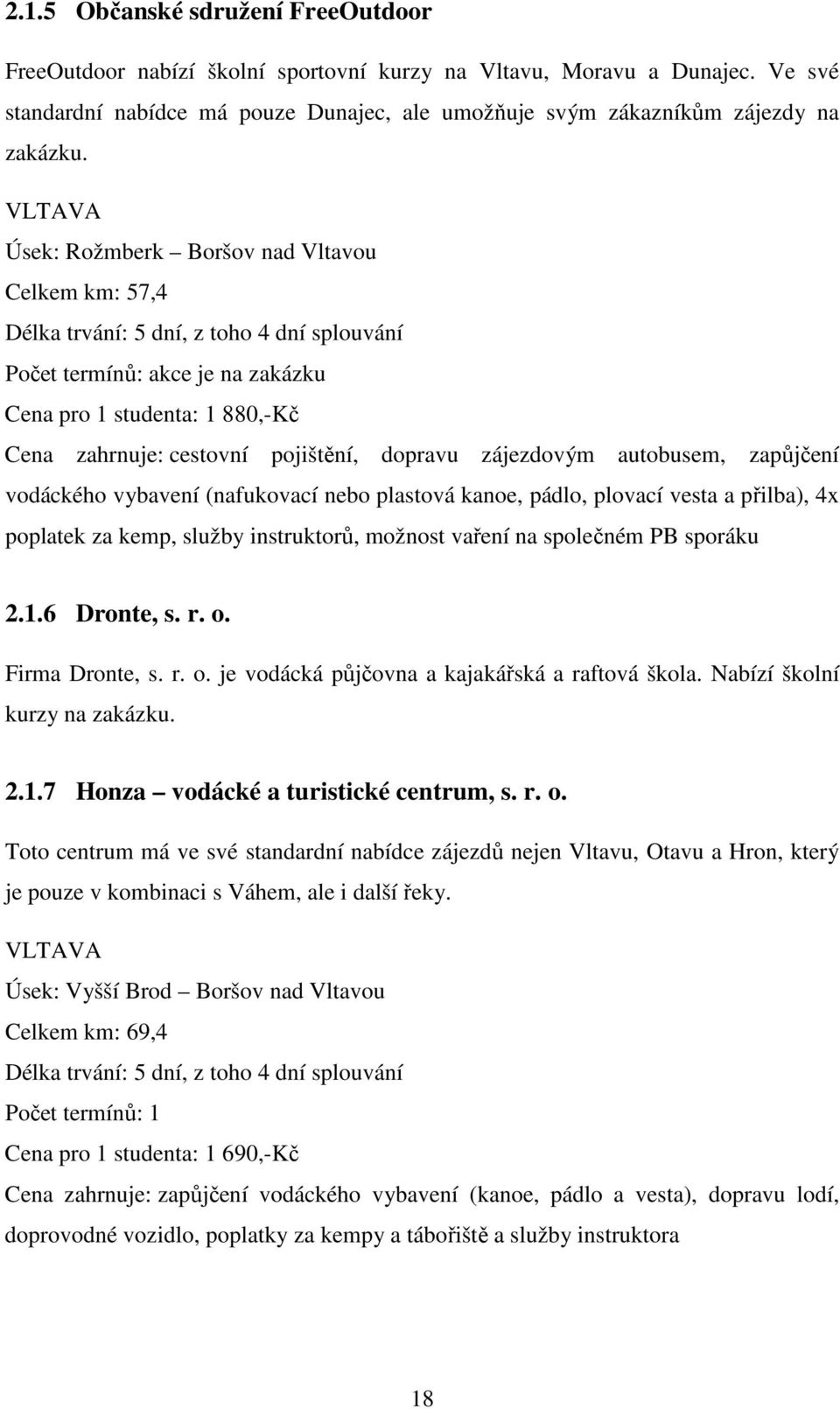 2.1.5 Občanské sdružení FreeOutdoor

FreeOutdoor nabízí školní sportovní kurzy na Vltavu, Moravu a Dunajec. Ve své standardní nabídce má pouze Dunajec, ale umožňuje svým zákazníkům zájezdy na zakázku.

VLTAVA

Úsek: Rožmberk – Boršov nad Vltavou

Celkem km: 57,4

Délka trvání: 5 dní, z toho 4 dní splouvání

Počet termínů: akce je na zakázku

Cena pro 1 studenta: 1 880,-Kč

Cena zahrnuje: cestovní pojištění, dopravu zájezdovým autobusem, zapůjčení vodáckého vybavení (nafukovací nebo plastová kanoe, pádlo, plovací vesta a přilba), 4x poplatek za kemp, služby instruktorů, možnost vaření na společném PB sporáku

2.1.6 Dronte, s. r. o.

Firma Dronte, s. r. o. je vodácká půjčovna a kajakářská a raftová škola. Nabízí školní kurzy na zakázku.

2.1.7 Honza – vodácké a turistické centrum, s. r. o.

Toto centrum má ve své standardní nabídce zájezdů nejen Vltavu, Otavu a Hron, který je pouze v kombinaci s Váhem, ale i další řeky.

VLTAVA

Úsek: Vyšší Brod – Boršov nad Vltavou

Celkem km: 69,4

Délka trvání: 5 dní, z toho 4 dní splouvání

Počet termínů: 1

Cena pro 1 studenta: 1 690,-Kč

Cena zahrnuje: zapůjčení vodáckého vybavení (kanoe, pádlo a vesta), dopravu lodí, doprovodné vozidlo, poplatky za kempy a tábořiště a služby instruktora

18